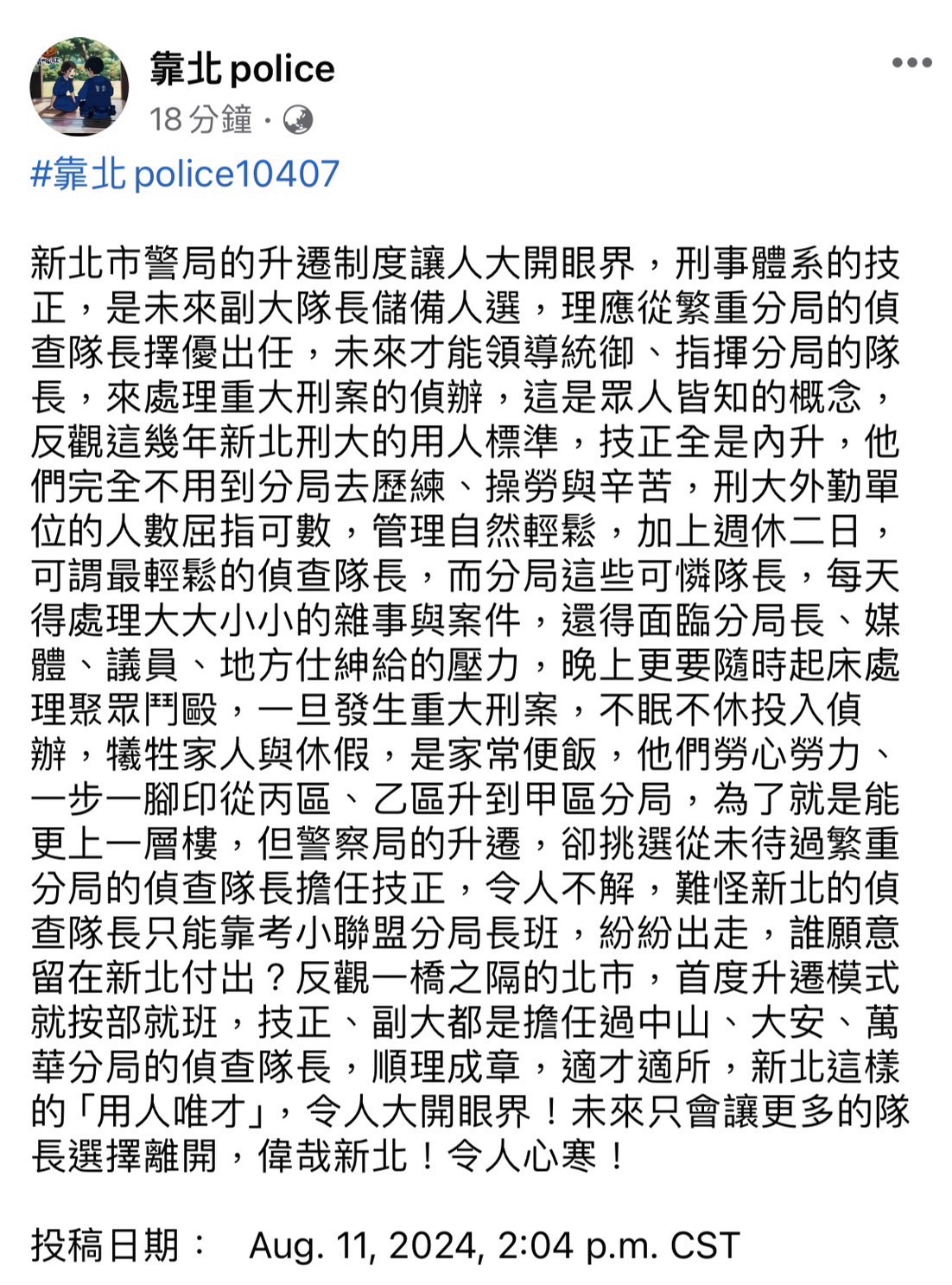 靠北 police
18 分鐘 ·
#靠北police10407

新北市警局的升遷制度讓人大開眼界，刑事體系的技正，是未來副大隊長儲備人選，理應從繁重分局的偵查隊長擇優出任，未來才能領導統御、指揮分局的隊長，來處理重大刑案的偵辦，這是眾人皆知的概念，反觀這幾年新北刑大的用人標準，技正全是內升，他們完全不用到分局去歷練、操勞與辛苦，刑大外勤單位的人數屈指可數，管理自然輕鬆，加上週休二日，可謂最輕鬆的偵查隊長，而分局這些可憐隊長，每天得處理大大小小的雜事與案件，還得面臨分局長、媒體、議員、地方仕紳給的壓力，晚上更要隨時起床處理聚眾鬥毆，一旦發生重大刑案，不眠不休投入偵辦，犧牲家人與休假，是家常便飯，他們勞心勞力、一步一腳印從丙區、乙區升到甲區分局，為了就是能更上一層樓，但警察局的升遷，卻挑選從未待過繁重分局的偵查隊長擔任技正，令人不解，難怪新北的偵查隊長只能靠考小聯盟分局長班，紛紛出走，誰願意留在新北付出？反觀一橋之隔的北市，首度升遷模式就按部就班，技正、副大都是擔任過中山、大安、萬華分局的偵查隊長，順理成章，適才適所，新北這樣的「用人唯才」，令人大開眼界！未來只會讓更多的隊長選擇離開，偉哉新北！令人心寒！

投稿日期： Aug. 11, 2024, 2:04 p.m. CST